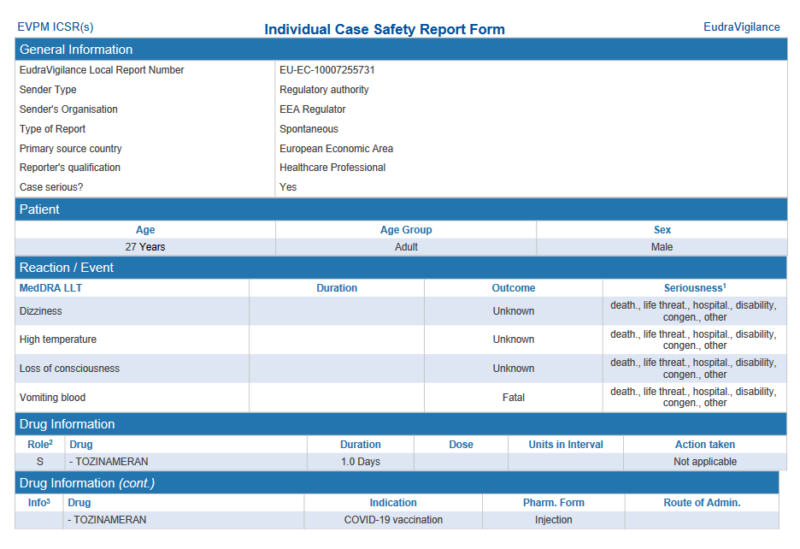 EVPM ICSR(s)

Individual Case Safety Report Form

EudraVigilance

General Information

EudraVigilance Local Report Number
EU-EC-10007255731

Sender Type
Regulatory authority

Sender's Organisation
EEA Regulator

Type of Report
Spontaneous

Primary source country
European Economic Area

Reporter's qualification
Healthcare Professional

Case serious?
Yes

Patient

| Age | Age Group | Sex |
|---|---|---|
| 27 Years | Adult | Male |

Reaction / Event

| MedDRA LLT | Duration | Outcome | Seriousness$^{1}$ |
|---|---|---|---|
| Dizziness | | Unknown | death., life threat., hospital., disability, congen., other |
| High temperature | | Unknown | death., life threat., hospital., disability, congen., other |
| Loss of consciousness | | Unknown | death., life threat., hospital., disability, congen., other |
| Vomiting blood | | Fatal | death., life threat., hospital., disability, congen., other |

Drug Information

| Role$^{2}$ | Drug | Duration | Dose | Units in Interval | Action taken |
|---|---|---|---|---|---|
| S | - TOZINAMERAN | 1.0 Days | | | Not applicable |

Drug Information (cont.)

| Info$^{3}$ | Drug | Indication | Pharm. Form | Route of Admin. |
|---|---|---|---|---|
| | - TOZINAMERAN | COVID-19 vaccination | Injection | |